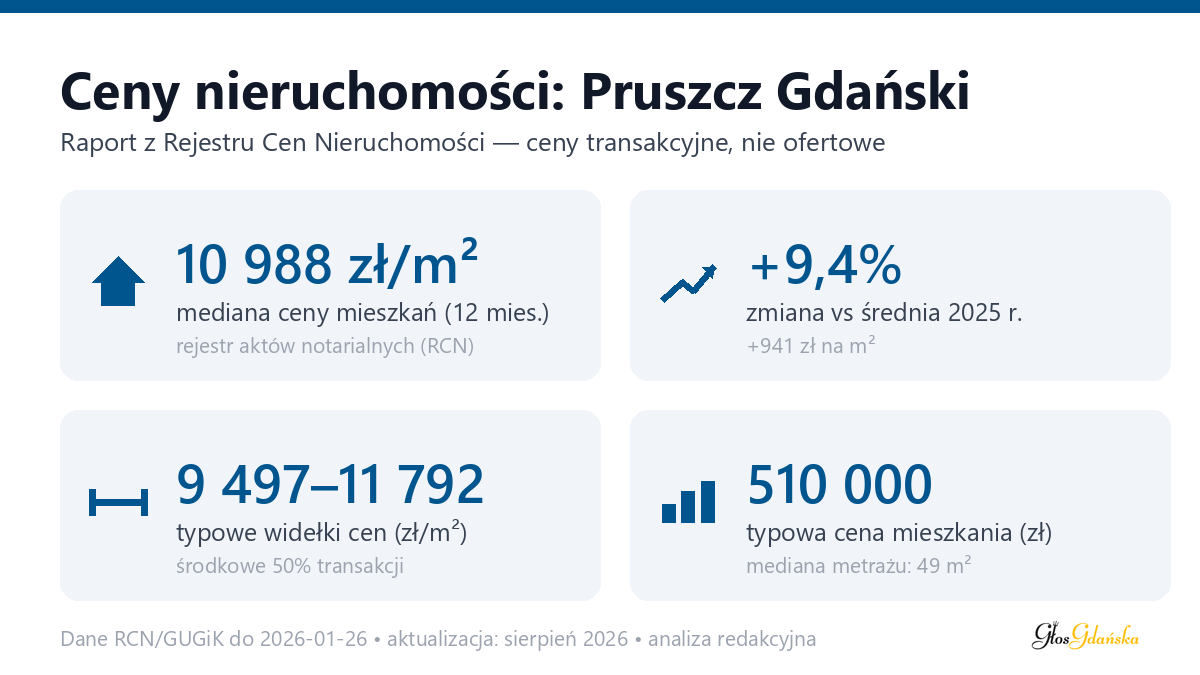 Ceny nieruchomości: Pruszcz Gdański

Raport z Rejestru Cen Nieruchomości — ceny transakcyjne, nie ofertowe

10 988 zł/m²
mediana ceny mieszkań (12 mies.)
rejestr aktów notarialnych (RCN)

+9,4%
zmiana vs średnia 2025 r.
+941 zł na m²

9 497–11 792
typowe widełki cen (zł/m²)
środkowe 50% transakcji

510 000
typowa cena mieszkania (zł)
mediana metrażu: 49 m²

Dane RCN/GUGiK do 2026-01-26 • aktualizacja: sierpień 2026 • analiza redakcyjna

Głos Gdańska